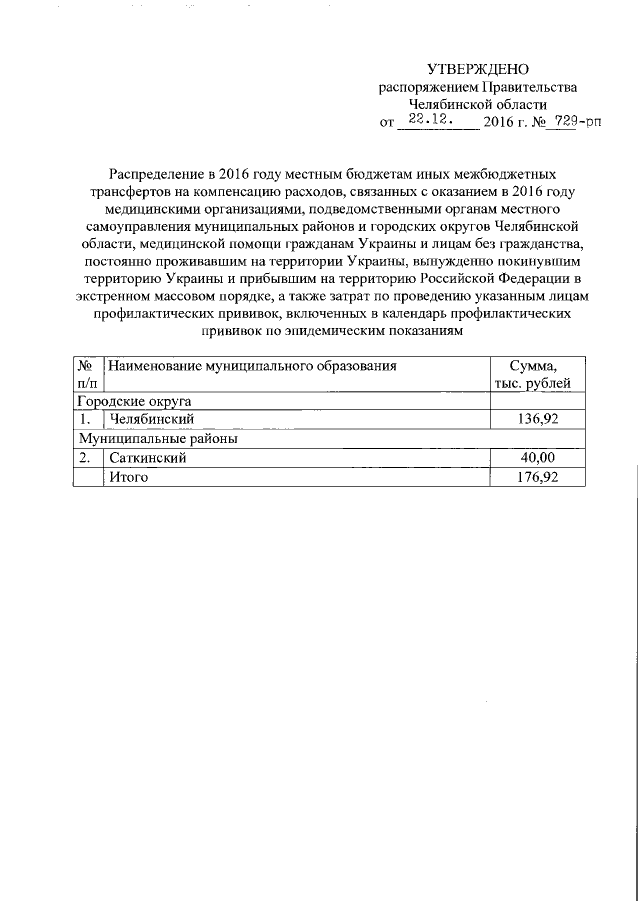 УТВЕРЖДЕНО
распоряжением Правительства
Челябинской области
от 22.12. 2016 г. № 729-рп

Распределение в 2016 году местным бюджетам иных межбюджетных трансфертов на компенсацию расходов, связанных с оказанием в 2016 году медицинскими организациями, подведомственными органам местного самоуправления муниципальных районов и городских округов Челябинской области, медицинской помощи гражданам Украины и лицам без гражданства, постоянно проживавшим на территории Украины, вынужденно покинувшим территорию Украины и прибывшим на территорию Российской Федерации в экстренном массовом порядке, а также затрат по проведению указанным лицам профилактических прививок, включенных в календарь профилактических прививок по эпидемическим показаниям

| № п/п | Наименование муниципального образования | Сумма, тыс. рублей |
|---|---|---|
| Городские округа | | |
| 1. | Челябинский | 136,92 |
| Муниципальные районы | | |
| 2. | Саткинский | 40,00 |
| | Итого | 176,92 |